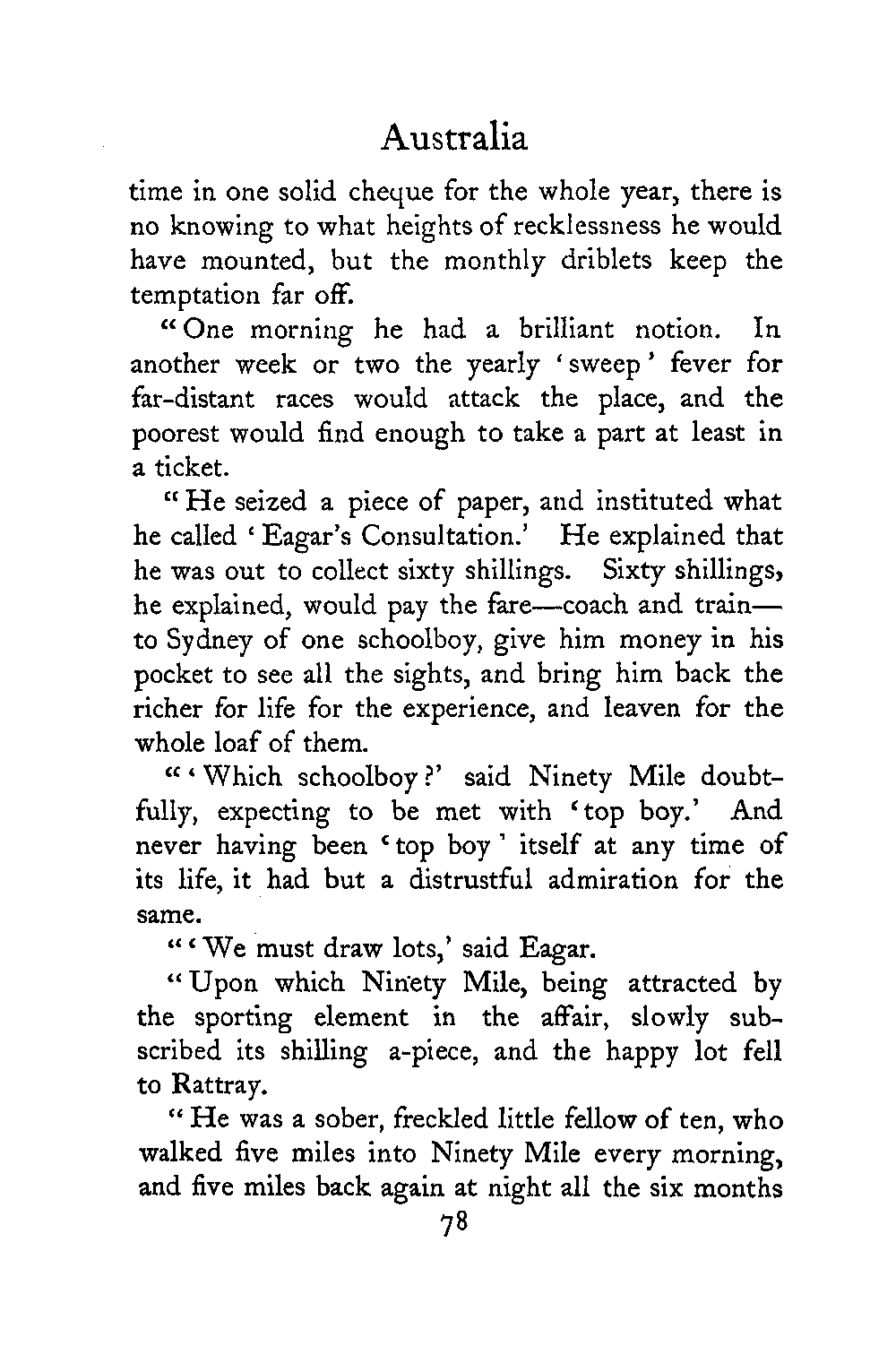 Australia

time in one solid cheque for the whole year, there is no knowing to what heights of recklessness he would have mounted, but the monthly driblets keep the temptation far off.

"One morning he had a brilliant notion. In another week or two the yearly 'sweep' fever for far-distant races would attack the place, and the poorest would find enough to take a part at least in a ticket.

"He seized a piece of paper, and instituted what he called 'Eagar's Consultation.' He explained that he was out to collect sixty shillings. Sixty shillings, he explained, would pay the fare—coach and train—to Sydney of one schoolboy, give him money in his pocket to see all the sights, and bring him back the richer for life for the experience, and leaven for the whole loaf of them.

"'Which schoolboy?' said Ninety Mile doubtfully, expecting to be met with 'top boy.' And never having been 'top boy' itself at any time of its life, it had but a distrustful admiration for the same.

"'We must draw lots,' said Eagar.

"Upon which Ninety Mile, being attracted by the sporting element in the affair, slowly subscribed its shilling a-piece, and the happy lot fell to Rattray.

"He was a sober, freckled little fellow of ten, who walked five miles into Ninety Mile every morning, and five miles back again at night all the six months

78